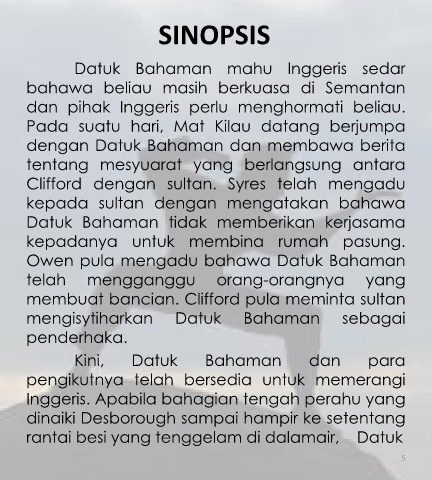 SINOPSIS

Datuk Bahaman mahu Inggeris sedar bahawa beliau masih berkuasa di Semantan dan pihak Inggeris perlu menghormati beliau. Pada suatu hari, Mat Kilau datang berjumpa dengan Datuk Bahaman dan membawa berita tentang mesyuarat yang berlangsung antara Clifford dengan sultan. Syres telah mengadu kepada sultan dengan mengatakan bahawa Datuk Bahaman tidak memberikan kerjasama kepadanya untuk membina rumah pasung. Owen pula mengadu bahawa Datuk Bahaman telah mengganggu orang-orangnya yang membuat bancian. Clifford pula meminta sultan mengisytiharkan Datuk Bahaman sebagai penderhaka.

Kini, Datuk Bahaman dan para pengikutnya telah bersedia untuk memerangi Inggeris. Apabila bahagian tengah perahu yang dinaiki Desborough sampai hampir ke setentang rantai besi yang tenggelam di dalamair, Datuk

5